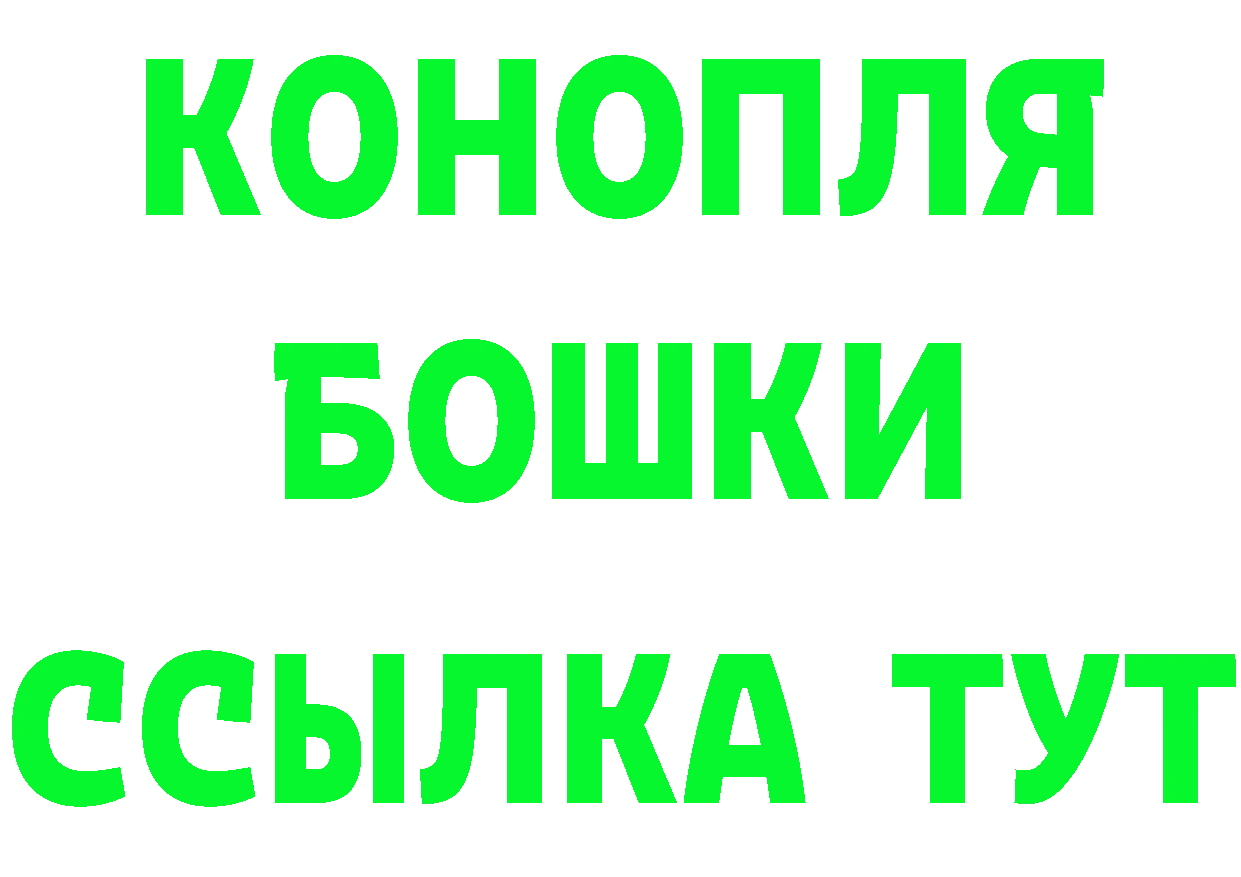 КОНОПЛЯ
БОШКИ
ССЫЛКА ТУТ